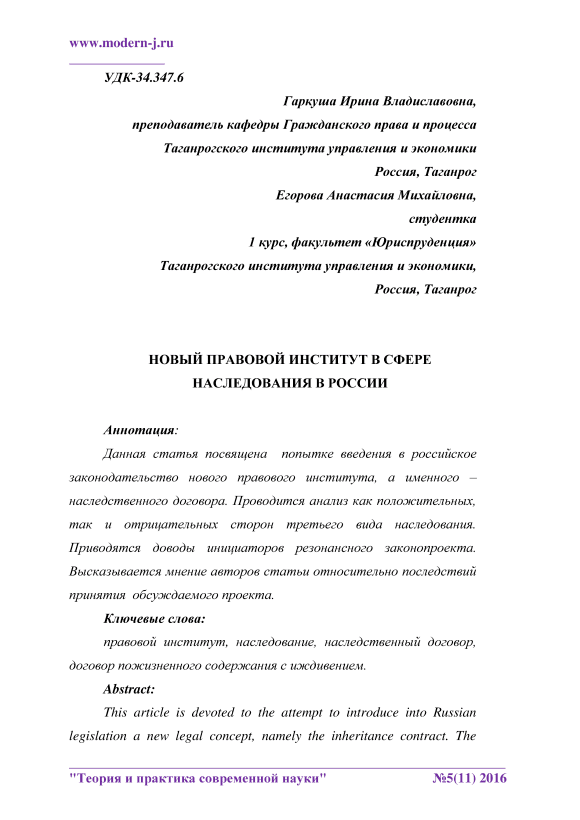 www.modern-j.ru

УДК-34.347.6

Гаркуша Ирина Владиславовна,
преподаватель кафедры Гражданского права и процесса
Таганрогского института управления и экономики
Россия, Таганрог
Егорова Анастасия Михайловна,
студентка
1 курс, факультет «Юриспруденция»
Таганрогского института управления и экономики,
Россия, Таганрог

НОВЫЙ ПРАВОВОЙ ИНСТИТУТ В СФЕРЕ НАСЛЕДОВАНИЯ В РОССИИ

Аннотация:

Данная статья посвящена попытке введения в российское законодательство нового правового института, а именного – наследственного договора. Проводится анализ как положительных, так и отрицательных сторон третьего вида наследования. Приводятся доводы инициаторов резонансного законопроекта. Высказывается мнение авторов статьи относительно последствий принятия обсуждаемого проекта.

Ключевые слова:

правовой институт, наследование, наследственный договор, договор пожизненного содержания с иждивением.

Abstract:

This article is devoted to the attempt to introduce into Russian legislation a new legal concept, namely the inheritance contract. The

"Теория и практика современной науки" №5(11) 2016